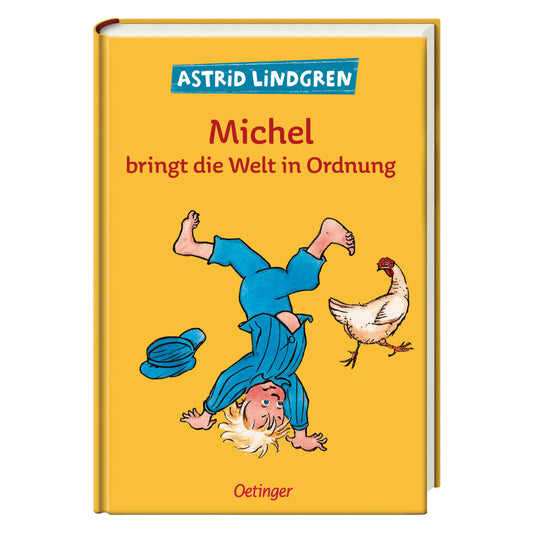 ASTRID LINDGREN

Michel
bringt die Welt in Ordnung

Oetinger